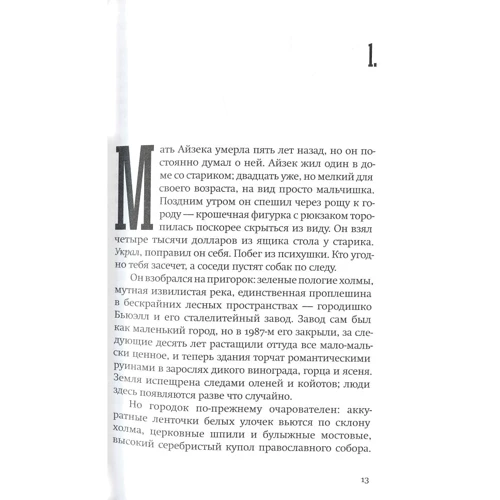 1.

Мать Айзека умерла пять лет назад, но он постоянно думал о ней. Айзек жил один в доме со стариком; двадцать уже, но мелкий для своего возраста, на вид просто мальчишка. Поздним утром он спешил через рощу к городу — крошечная фигурка с рюкзаком торопилась поскорее скрыться из виду. Он взял четыре тысячи долларов из ящика стола у старика. Украл, поправил он себя. Побег из психушки. Кто угодно тебя засечет, а соседи пустят собак по следу.

Он взобрался на пригорок: зеленые пологие холмы, мутная извилистая река, единственная проплешина в бескрайних лесных пространствах — городишко Бьюэлл и его сталелитейный завод. Завод сам был как маленький город, но в 1987-м его закрыли, за следующие десять лет растащили оттуда все мало-мальски ценное, и теперь здания торчат романтическими руинами в зарослях дикого винограда, горца и ясеня. Земля испещрена следами оленей и койотов; люди здесь появляются разве что случайно.

Но городок по-прежнему очарователен: аккуратные ленточки белых улочек вьются по склону холма, церковные шпили и булыжные мостовые, высокий серебристый купол православного собора.

13